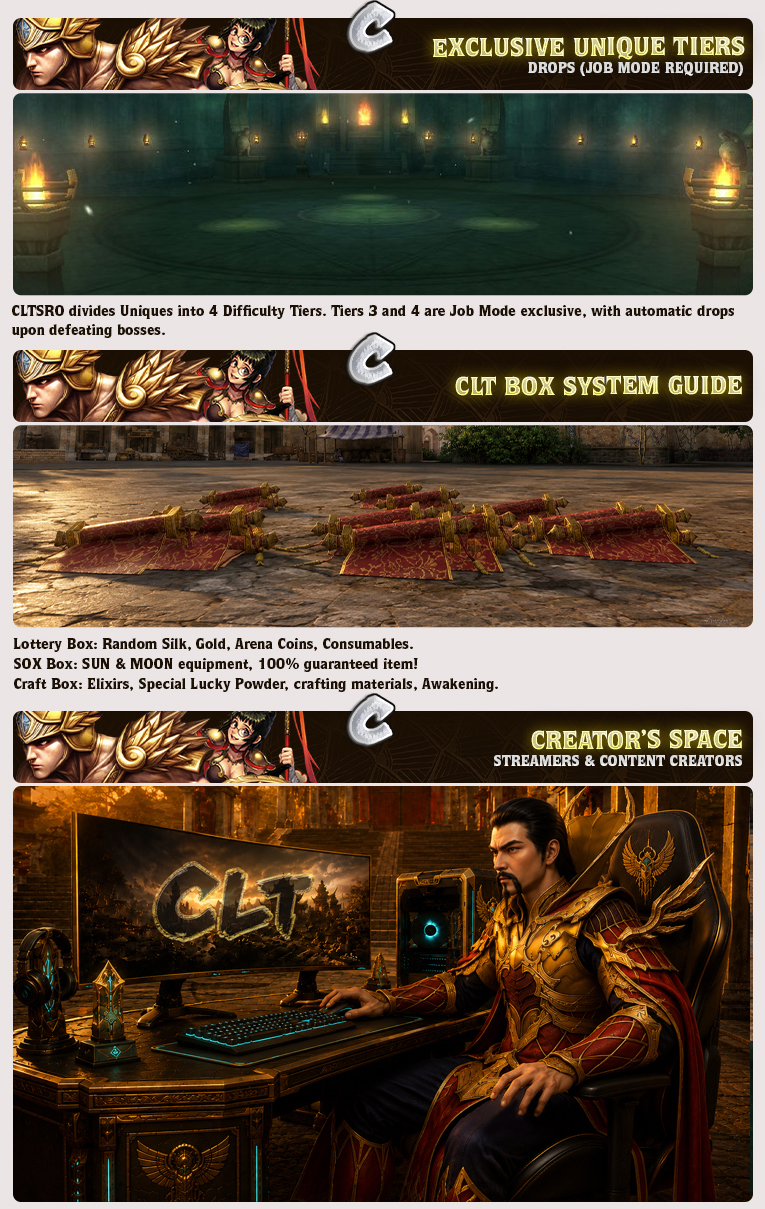 EXCLUSIVE UNIQUE TIERS
DROPS (JOB MODE REQUIRED)

CLTSRO divides Uniques into 4 Difficulty Tiers. Tiers 3 and 4 are Job Mode exclusive, with automatic drops upon defeating bosses.

CLT BOX SYSTEM GUIDE

Lottery Box: Random Silk, Gold, Arena Coins, Consumables.
SOX Box: SUN & MOON equipment, 100% guaranteed item!
Craft Box: Elixirs, Special Lucky Powder, crafting materials, Awakening.

CREATOR'S SPACE
STREAMERS & CONTENT CREATORS

CLT